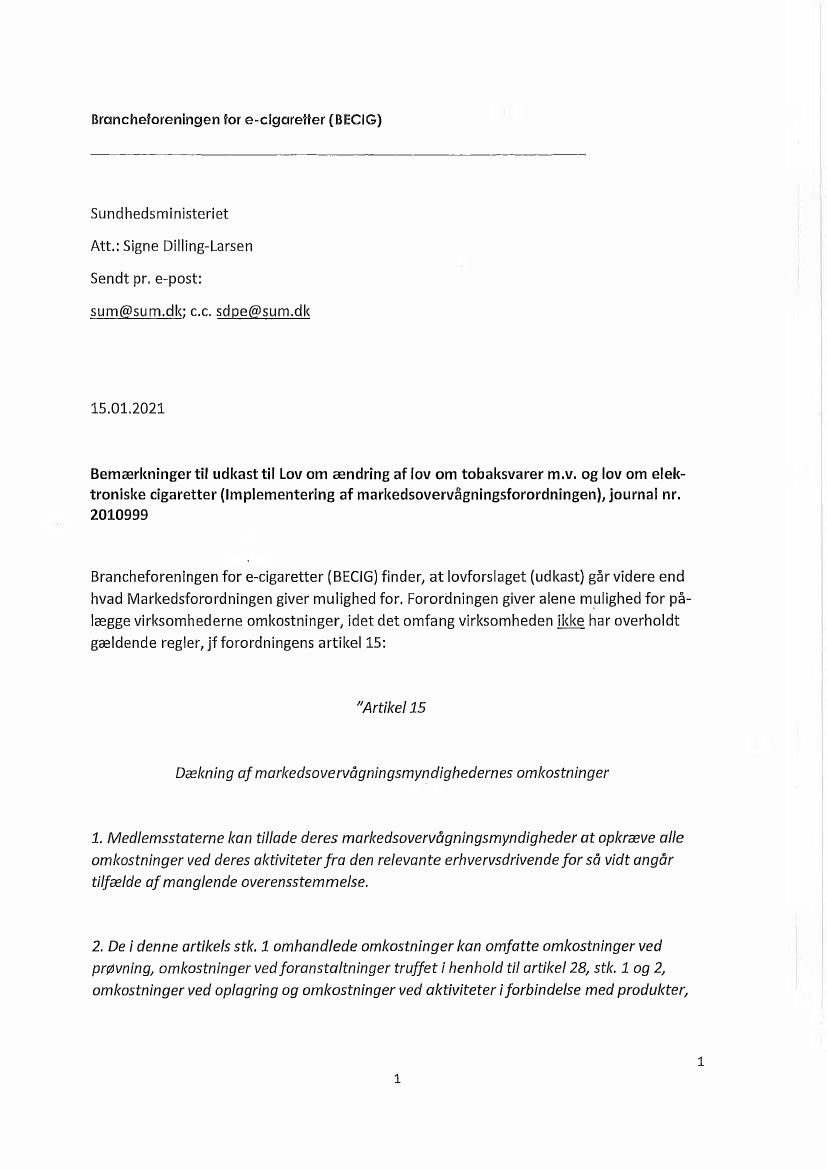 Brancheforeningen for e-cigaretter (BECIG)

Sundhedsministeriet

Att.: Signe Dilling-Larsen

Sendt pr. e-post:

sum@sum.dk; c.c. sdpe@sum.dk

15.01.2021

Bemærkninger til udkast til Lov om ændring af lov om tobaksvarer m.v. og lov om elektroniske cigaretter (Implementering af markedsovervågningsforordningen), journal nr. 2010999

Brancheforeningen for e-cigaretter (BECIG) finder, at lovforslaget (udkast) går videre end hvad Markedsforordningen giver mulighed for. Forordningen giver alene mulighed for pålægge virksomhederne omkostninger, idet det omfang virksomheden ikke har overholdt gældende regler, jf forordningens artikel 15:

"Artikel 15

Dækning af markedsovervågningsmyndighedernes omkostninger

1. Medlemsstaterne kan tillade deres markedsovervågningsmyndigheder at opkræve alle omkostninger ved deres aktiviteter fra den relevante erhvervsdrivende for så vidt angår tilfælde af manglende overensstemmelse.

2. De i denne artikels stk. 1 omhandlede omkostninger kan omfatte omkostninger ved prøvning, omkostninger ved foranstaltninger truffet i henhold til artikel 28, stk. 1 og 2, omkostninger ved oplagring og omkostninger ved aktiviteter i forbindelse med produkter,

1

1